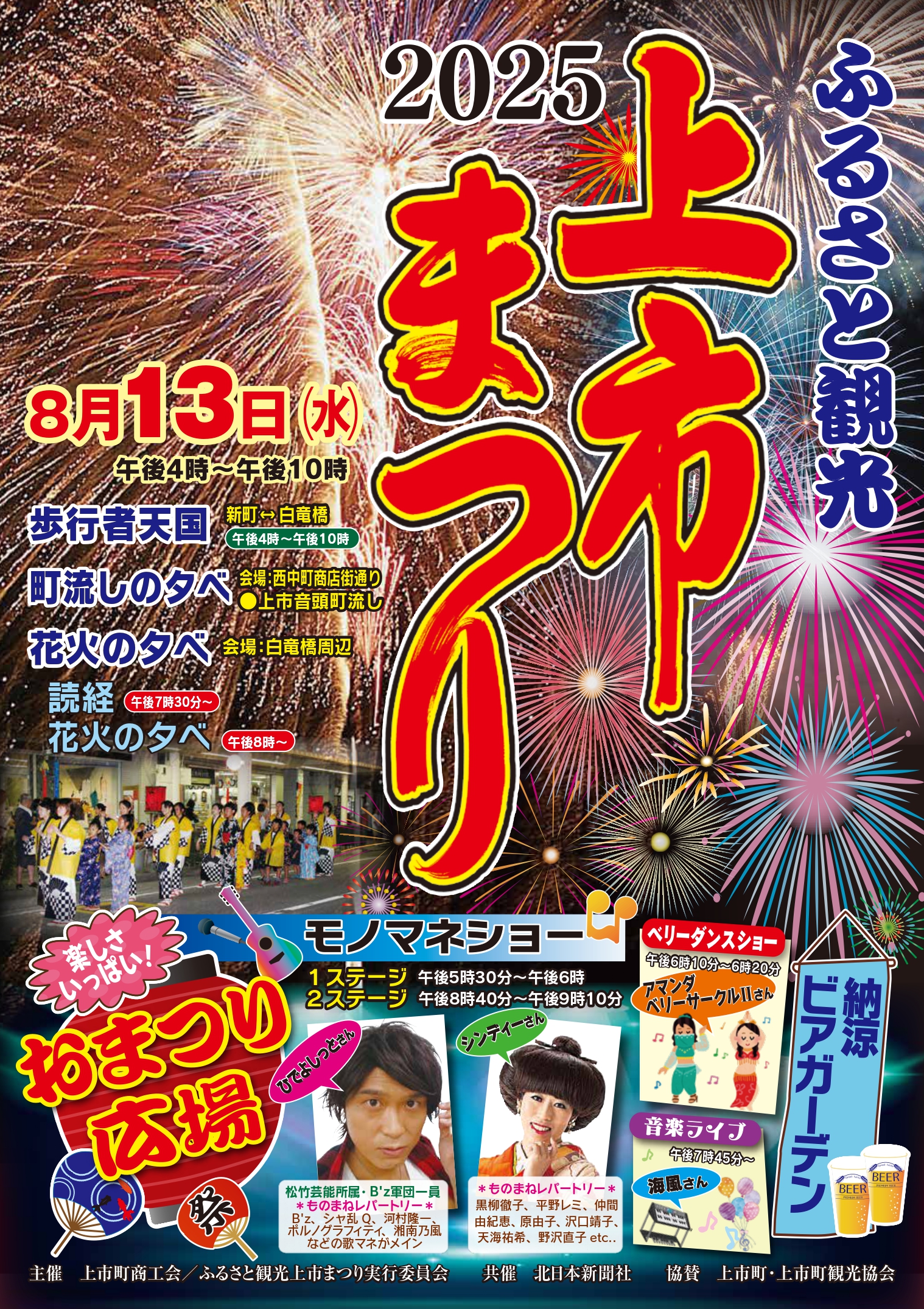 ふるさと観光

2025

上市まつり

8月13日(水)
午後4時～午後10時

歩行者天国 新町↔白竜橋 午後4時～午後10時

町流しの夕べ 会場:西中町商店街通り ●上市音頭町流し

花火の夕べ 会場:白竜橋周辺

読経 午後7時30分～
花火の夕べ 午後8時～

楽しさいっぱい!

おまつり広場

祭

モノマネショー
1ステージ 午後5時30分～午後6時
2ステージ 午後8時40分～午後9時10分

ひでよしっとさん
松竹芸能所属・B'z軍団一員
＊ものまねレパートリー＊
B'z、シャ乱Q、河村隆一、ポルノグラフィティ、湘南乃風などの歌マネがメイン

シンディーさん
＊ものまねレパートリー＊
黒柳徹子、平野レミ、仲間由紀恵、原由子、沢口靖子、天海祐希、野沢直子 etc..

ベリーダンスショー
午後6時10分～6時20分
アマンダ ベリーサークルIIさん

音楽ライブ
午後7時45分～
海風さん

納涼ビアガーデン

BEER
BEER

主催 上市町商工会／ふるさと観光上市まつり実行委員会 共催 北日本新聞社 協賛 上市町・上市町観光協会